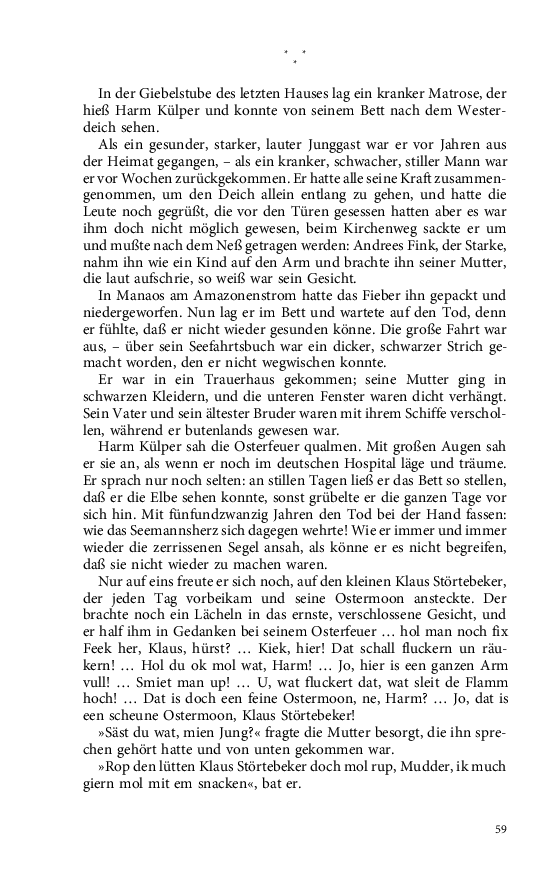 * * *

In der Giebelstube des letzten Hauses lag ein kranker Matrose, der hieß Harm Külper und konnte von seinem Bett nach dem Westerdeich sehen.

Als ein gesunder, starker, lauter Junggast war er vor Jahren aus der Heimat gegangen, – als ein kranker, schwacher, stiller Mann war er vor Wochen zurückgekommen. Er hatte alle seine Kraft zusammengenommen, um den Deich allein entlang zu gehen, und hatte die Leute noch gegrüßt, die vor den Türen gesessen hatten aber es war ihm doch nicht möglich gewesen, beim Kirchenweg sackte er um und mußte nach dem Neß getragen werden: Andrees Fink, der Starke, nahm ihn wie ein Kind auf den Arm und brachte ihn seiner Mutter, die laut aufschrie, so weiß war sein Gesicht.

In Manaos am Amazonenstrom hatte das Fieber ihn gepackt und niedergeworfen. Nun lag er im Bett und wartete auf den Tod, denn er fühlte, daß er nicht wieder gesunden könne. Die große Fahrt war aus, – über sein Seefahrtsbuch war ein dicker, schwarzer Strich gemacht worden, den er nicht wegwischen konnte.

Er war in ein Trauerhaus gekommen; seine Mutter ging in schwarzen Kleidern, und die unteren Fenster waren dicht verhängt. Sein Vater und sein ältester Bruder waren mit ihrem Schiffe verschollen, während er butenlands gewesen war.

Harm Külper sah die Osterfeuer qualmen. Mit großen Augen sah er sie an, als wenn er noch im deutschen Hospital läge und träume. Er sprach nur noch selten: an stillen Tagen ließ er das Bett so stellen, daß er die Elbe sehen konnte, sonst grübelte er die ganzen Tage vor sich hin. Mit fünfundzwanzig Jahren den Tod bei der Hand fassen: wie das Seemannsherz sich dagegen wehrte! Wie er immer und immer wieder die zerrissenen Segel ansah, als könne er es nicht begreifen, daß sie nicht wieder zu machen waren.

Nur auf eins freute er sich noch, auf den kleinen Klaus Störtebeker, der jeden Tag vorbeikam und seine Ostermoon ansteckte. Der brachte noch ein Lächeln in das ernste, verschlossene Gesicht, und er half ihm in Gedanken bei seinem Osterfeuer … hol man noch fix Feek her, Klaus, hürst? … Kiek, hier! Dat schall fluckern un räukern! … Hol du ok mol wat, Harm! … Jo, hier is een ganzen Arm vull! … Smiet man up! … U, wat fluckert dat, wat sleit de Flamm hoch! … Dat is doch een feine Ostermoon, ne, Harm? … Jo, dat is een scheune Ostermoon, Klaus Störtebeker!

»Säst du wat, mien Jung?« fragte die Mutter besorgt, die ihn sprechen gehört hatte und von unten gekommen war.

»Rop den lütten Klaus Störtebeker doch mol rup, Mudder, ik much giern mol mit em snacken«, bat er.

59